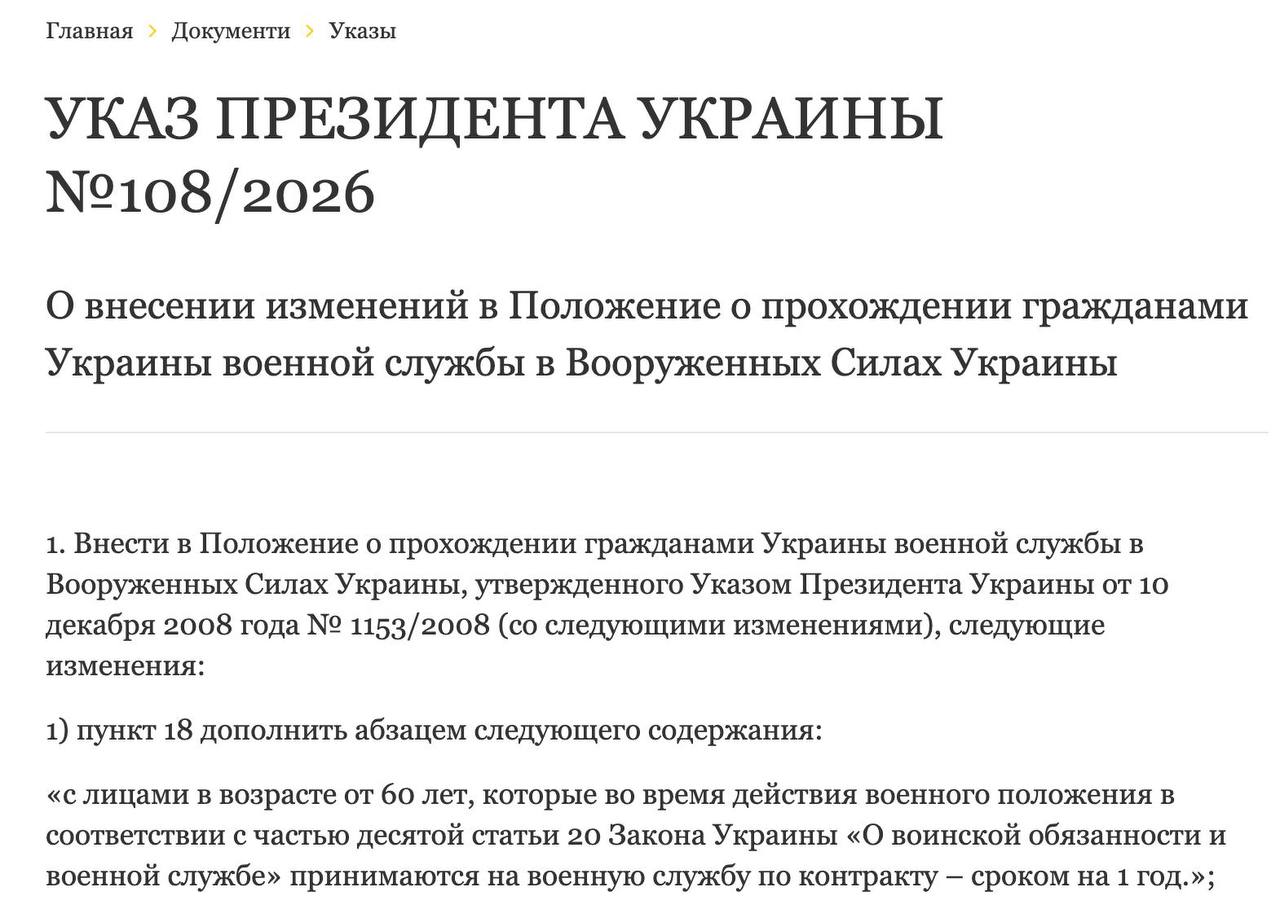 Главная > Документи > Указы

УКАЗ ПРЕЗИДЕНТА УКРАИНЫ №108/2026

О внесении изменений в Положение о прохождении гражданами Украины военной службы в Вооруженных Силах Украины

1. Внести в Положение о прохождении гражданами Украины военной службы в Вооруженных Силах Украины, утвержденного Указом Президента Украины от 10 декабря 2008 года № 1153/2008 (со следующими изменениями), следующие изменения:

1) пункт 18 дополнить абзацем следующего содержания:

«с лицами в возрасте от 60 лет, которые во время действия военного положения в соответствии с частью десятой статьи 20 Закона Украины «О воинской обязанности и военной службе» принимаются на военную службу по контракту – сроком на 1 год.»;